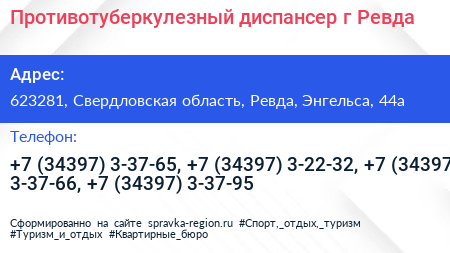 Противотуберкулезный диспансер г Ревда

Адрес:

623281, Свердловская область, Ревда, Энгельса, 44а

Телефон:

+7 (34397) 3-37-65, +7 (34397) 3-22-32, +7 (34397 3-37-66, +7 (34397) 3-37-95

Сформированно на сайте spravka-region.ru #Спорт,_отдых,_туризм #Туризм_и_отдых #Квартирные_бюро